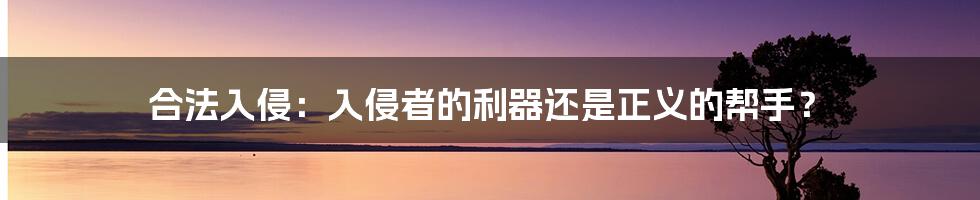 合法入侵：入侵者的利器还是正义的帮手？